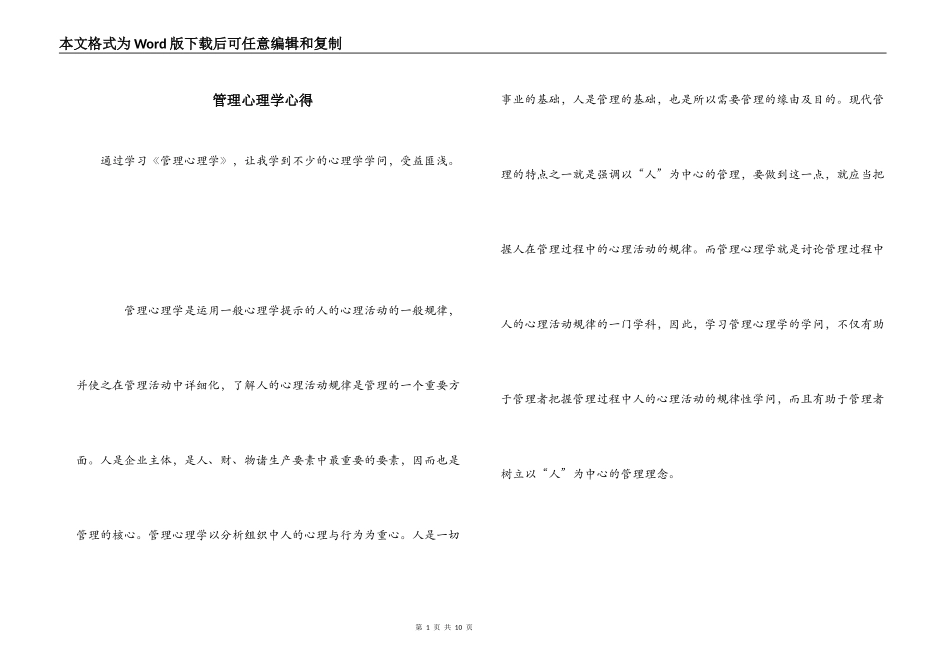 本文格式为Word版下载后可任意编辑和复制

管理心理学心得

通过学习《管理心理学》，让我学到不少的心理学学问，受益匪浅。

管理心理学是运用一般心理学提示的人的心理活动的一般规律，并使之在管理活动中详细化，了解人的心理活动规律是管理的一个重要方面。人是企业主体，是人、财、物诸生产要素中最重要的要素，因而也是管理的核心。管理心理学以分析组织中人的心理与行为为重心。人是一切事业的基础，人是管理的基础，也是所以需要管理的缘由及目的。现代管理的特点之一就是强调以“人”为中心的管理，要做到这一点，就应当把握人在管理过程中的心理活动的规律。而管理心理学就是讨论管理过程中人的心理活动规律的一门学科，因此，学习管理心理学的学问，不仅有助于管理者把握管理过程中人的心理活动的规律性学问，而且有助于管理者树立以“人”为中心的管理理念。

第 1 页 共 10 页